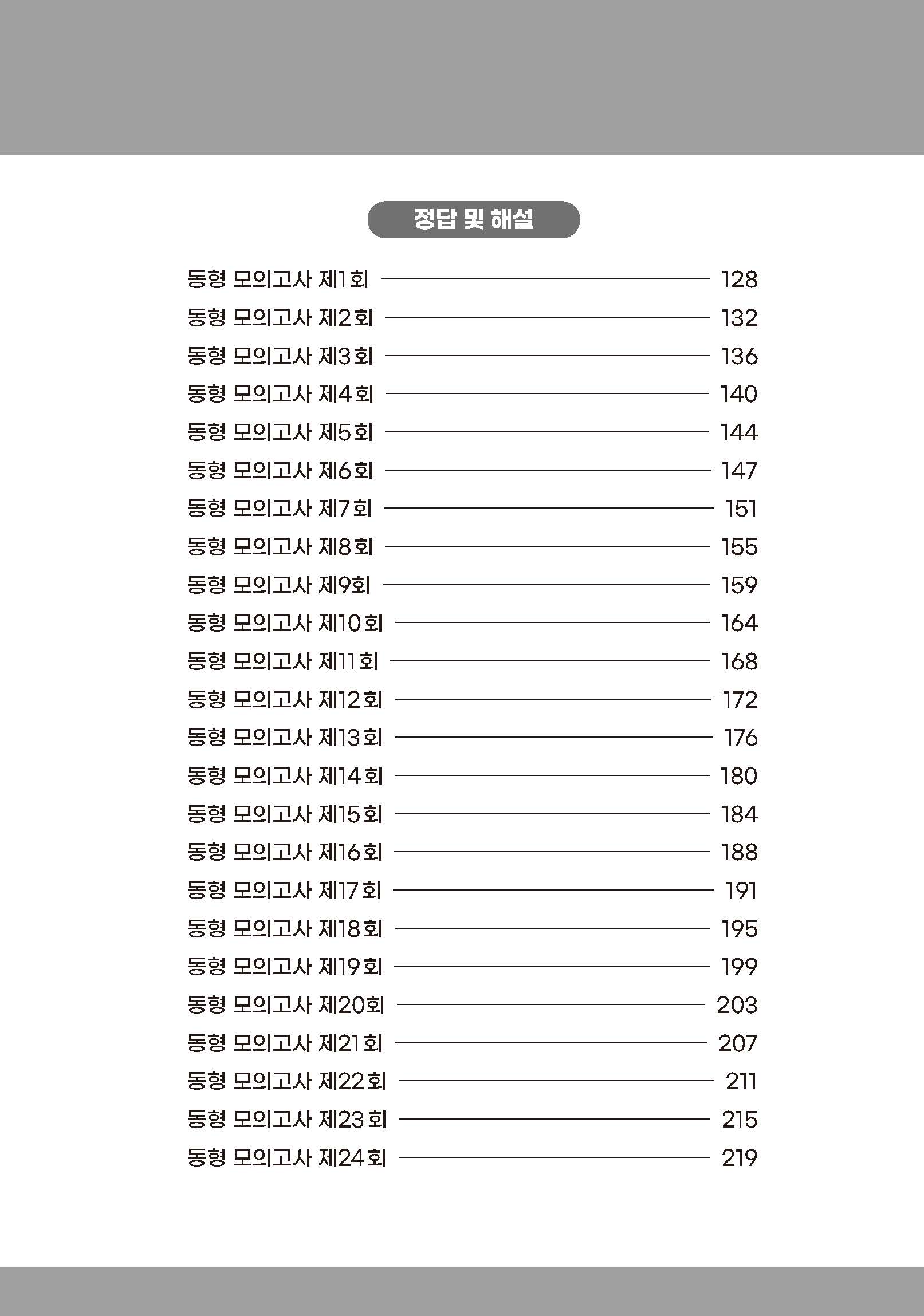 정답 및 해설

동형 모의고사 제1회 128
동형 모의고사 제2회 132
동형 모의고사 제3회 136
동형 모의고사 제4회 140
동형 모의고사 제5회 144
동형 모의고사 제6회 147
동형 모의고사 제7회 151
동형 모의고사 제8회 155
동형 모의고사 제9회 159
동형 모의고사 제10회 164
동형 모의고사 제11회 168
동형 모의고사 제12회 172
동형 모의고사 제13회 176
동형 모의고사 제14회 180
동형 모의고사 제15회 184
동형 모의고사 제16회 188
동형 모의고사 제17회 191
동형 모의고사 제18회 195
동형 모의고사 제19회 199
동형 모의고사 제20회 203
동형 모의고사 제21회 207
동형 모의고사 제22회 211
동형 모의고사 제23회 215
동형 모의고사 제24회 219